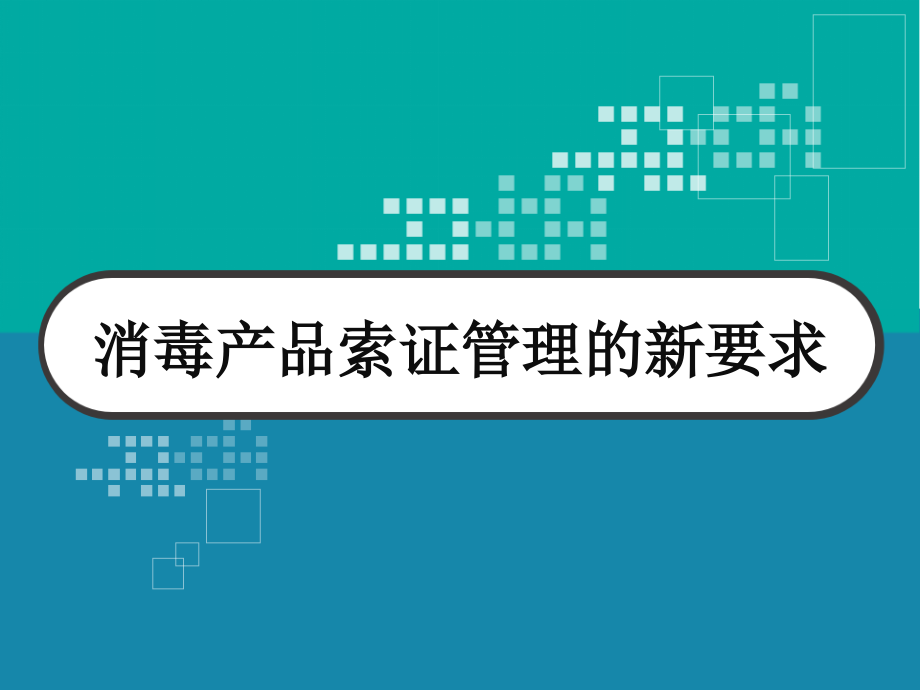 消毒产品索证管理的新要求